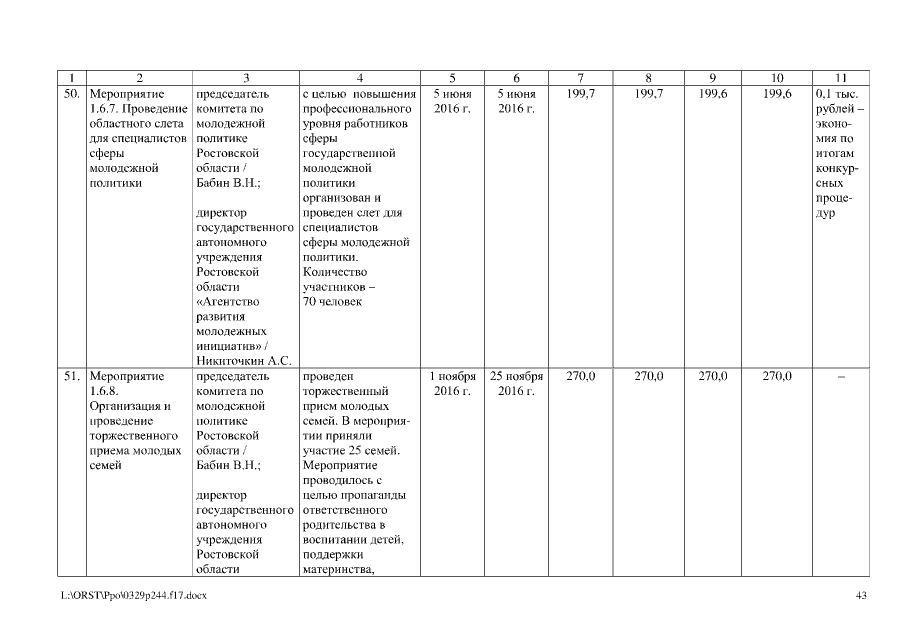 | 1 | 2 | 3 | 4 | 5 | 6 | 7 | 8 | 9 | 10 | 11 |
|---|---|---|---|---|---|---|---|---|---|---|
| 50. | Мероприятие 1.6.7. Проведение областного слета для специалистов сферы молодежной политики | председатель комитета по молодежной политике Ростовской области / Бабин В.Н.; директор государственного автономного учреждения Ростовской области «Агентство развития молодежных инициатив» / Никиточкин А.С. | с целью повышения профессионального уровня работников сферы государственной молодежной политики организован и проведен слет для специалистов сферы молодежной политики. Количество участников – 70 человек | 5 июня 2016 г. | 5 июня 2016 г. | 199,7 | 199,7 | 199,6 | 199,6 | 0,1 тыс. рублей – экономия по итогам конкурсных процедур |
| 51. | Мероприятие 1.6.8. Организация и проведение торжественного приема молодых семей | председатель комитета по молодежной политике Ростовской области / Бабин В.Н.; директор государственного автономного учреждения Ростовской области | проведен торжественный прием молодых семей. В мероприятии приняли участие 25 семей. Мероприятие проводилось с целью пропаганды ответственного родительства в воспитании детей, поддержки материнства, | 1 ноября 2016 г. | 25 ноября 2016 г. | 270,0 | 270,0 | 270,0 | 270,0 | – |

L:\ORST\Ppo\0329p244.f17.docx

43